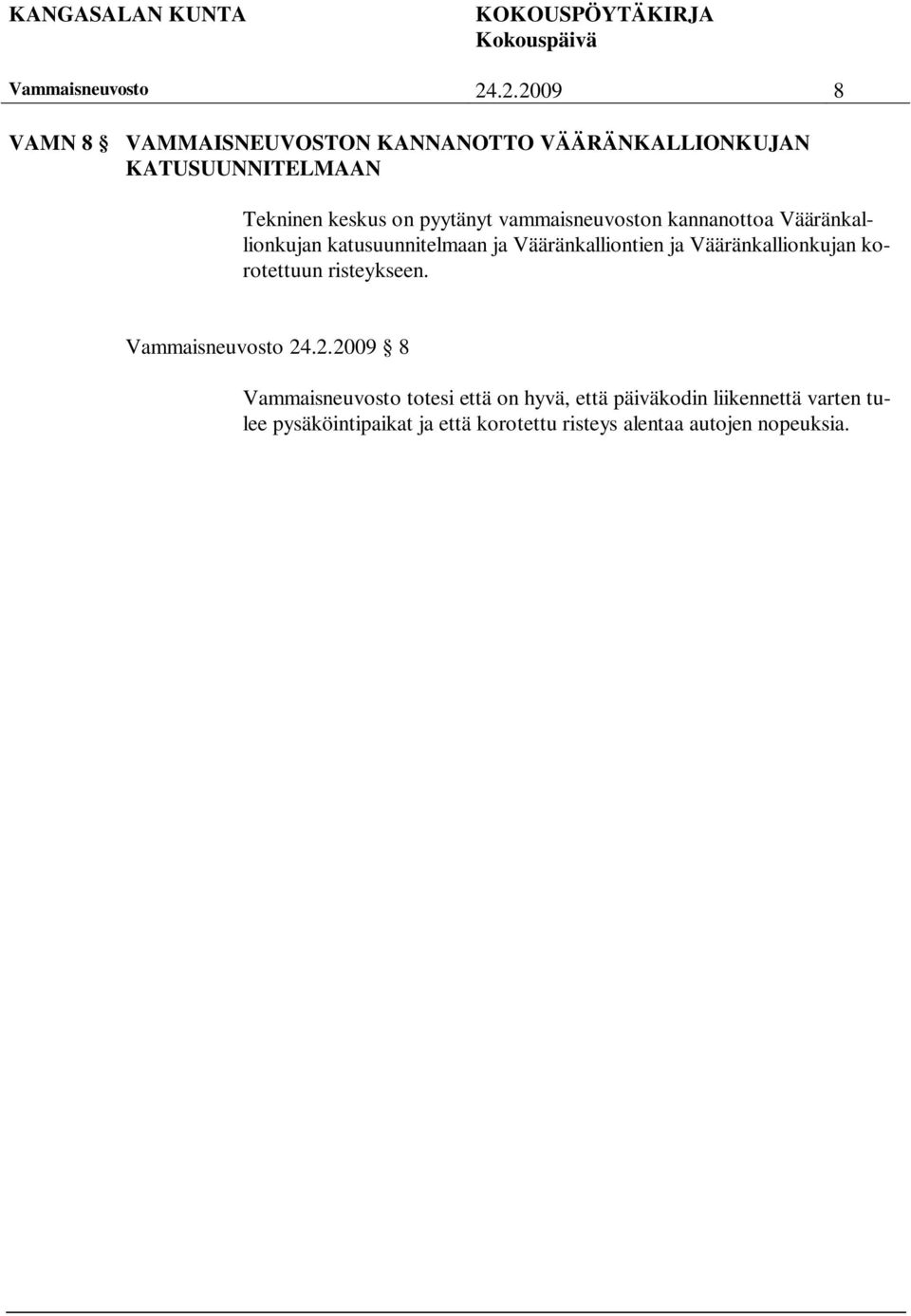 KANGASALAN KUNTA KOKOUSPÖYTÄKIRJA
Kokouspäivä
Vammaisneuvosto 24.2.2009 8

VAMN 8 § VAMMAISNEUVOSTON KANNANOTTO VÄÄRÄNKALLIONKUJAN KATUSUUNNITELMAAN

Tekninen keskus on pyytänyt vammaisneuvoston kannanottoa Vääränkallionkujan katusuunnitelmaan ja Vääränkalliontien ja Vääränkallionkujan korotettuun risteykseen.

Vammaisneuvosto 24.2.2009 § 8

Vammaisneuvosto totesi että on hyvä, että päiväkodin liikennettä varten tulee pysäköintipaikat ja että korotettu risteys alentaa autojen nopeuksia.